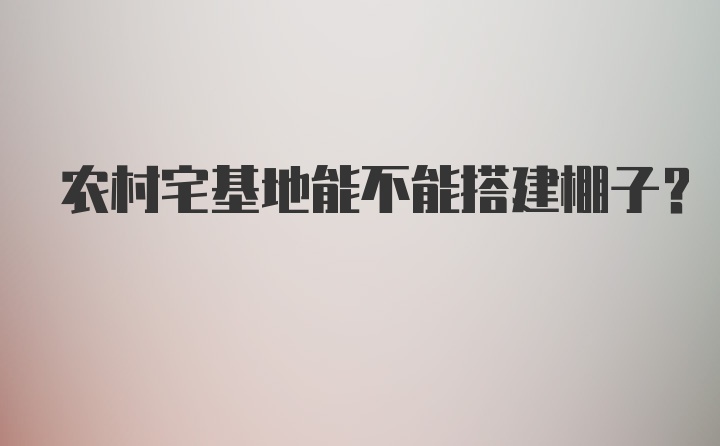 农村宅基地能不能搭建棚子？